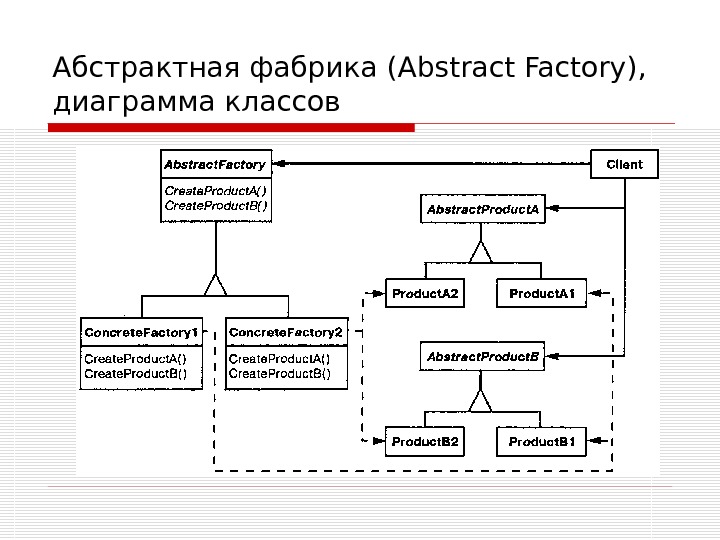 Абстрактная фабрика (Abstract Factory), диаграмма классов

AbstractFactory
CreateProductA()
CreateProductB()

Client

AbstractProductA

ProductA2
ProductA1

ConcreteFactory1
CreateProductA()
CreateProductB()

ConcreteFactory2
CreateProductA()
CreateProductB()

AbstractProductB

ProductB2
ProductB1